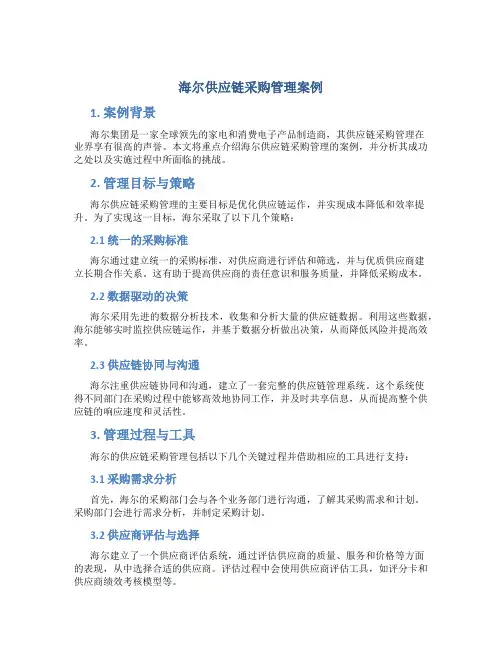 海尔供应链采购管理案例

1. 案例背景

海尔集团是一家全球领先的家电和消费电子产品制造商，其供应链采购管理在业界享有很高的声誉。本文将重点介绍海尔供应链采购管理的案例，并分析其成功之处以及实施过程中所面临的挑战。

2. 管理目标与策略

海尔供应链采购管理的主要目标是优化供应链运作，并实现成本降低和效率提升。为了实现这一目标，海尔采取了以下几个策略：

2.1 统一的采购标准

海尔通过建立统一的采购标准，对供应商进行评估和筛选，并与优质供应商建立长期合作关系。这有助于提高供应商的责任意识和服务质量，并降低采购成本。

2.2 数据驱动的决策

海尔采用先进的数据分析技术，收集和分析大量的供应链数据。利用这些数据，海尔能够实时监控供应链运作，并基于数据分析做出决策，从而降低风险并提高效率。

2.3 供应链协同与沟通

海尔注重供应链协同和沟通，建立了一套完整的供应链管理系统。这个系统使得不同部门在采购过程中能够高效地协同工作，并及时共享信息，从而提高整个供应链的响应速度和灵活性。

3. 管理过程与工具

海尔的供应链采购管理包括以下几个关键过程并借助相应的工具进行支持：

3.1 采购需求分析

首先，海尔的采购部门会与各个业务部门进行沟通，了解其采购需求和计划。采购部门会进行需求分析，并制定采购计划。

3.2 供应商评估与选择

海尔建立了一个供应商评估系统，通过评估供应商的质量、服务和价格等方面的表现，从中选择合适的供应商。评估过程中会使用供应商评估工具，如评分卡和供应商绩效考核模型等。